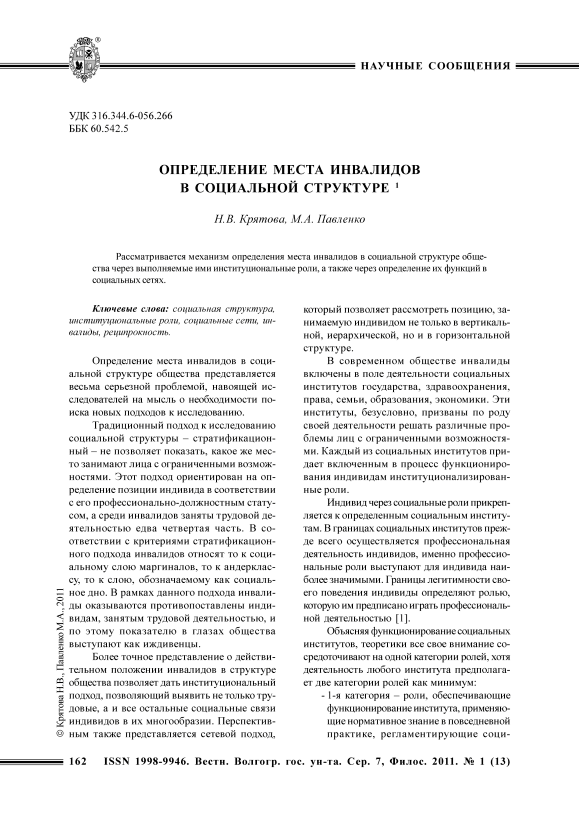 НАУЧНЫЕ СООБЩЕНИЯ

УДК 316.344.6-056.266
ББК 60.542.5

ОПРЕДЕЛЕНИЕ МЕСТА ИНВАЛИДОВ В СОЦИАЛЬНОЙ СТРУКТУРЕ $^1$

Н.В. Крятова, М.А. Павленко

Рассматривается механизм определения места инвалидов в социальной структуре общества через выполняемые ими институциональные роли, а также через определение их функций в социальных сетях.

Ключевые слова: социальная структура, институциональные роли, социальные сети, инвалиды, реципрокность.

Определение места инвалидов в социальной структуре общества представляется весьма серьезной проблемой, навоящей исследователей на мысль о необходимости поиска новых подходов к исследованию.

Традиционный подход к исследованию социальной структуры – стратификационный – не позволяет показать, какое же место занимают лица с ограниченными возможностями. Этот подход ориентирован на определение позиции индивида в соответствии с его профессионально-должностным статусом, а среди инвалидов заняты трудовой деятельностью едва четвертая часть. В соответствии с критериями стратификационного подхода инвалидов относят то к социальному слою маргиналов, то к андерклассу, то к слою, обозначаемому как социальное дно. В рамках данного подхода инвалиды оказываются противопоставлены индивидам, занятым трудовой деятельностью, и по этому показателю в глазах общества выступают как иждивенцы.

Более точное представление о действительном положении инвалидов в структуре общества позволяет дать институциональный подход, позволяющий выявить не только трудовые, а и все остальные социальные связи индивидов в их многообразии. Перспективным также представляется сетевой подход, который позволяет рассмотреть позицию, занимаемую индивидом не только в вертикальной, иерархической, но и в горизонтальной структуре.

В современном обществе инвалиды включены в поле деятельности социальных институтов государства, здравоохранения, права, семьи, образования, экономики. Эти институты, безусловно, призваны по роду своей деятельности решать различные проблемы лиц с ограниченными возможностями. Каждый из социальных институтов придает включенным в процесс функционирования индивидам институционализированные роли.

Индивид через социальные роли прикрепляется к определенным социальным институтам. В границах социальных институтов прежде всего осуществляется профессиональная деятельность индивидов, именно профессиональные роли выступают для индивида наиболее значимыми. Границы легитимности своего поведения индивиды определяют ролью, которую им предписано играть профессиональной деятельностью [1].

Объясняя функционирование социальных институтов, теоретики все свое внимание сосредоточивают на одной категории ролей, хотя деятельность любого института предполагает две категории ролей как минимум:

- 1-я категория – роли, обеспечивающие функционирование института, применяющие нормативное знание в повседневной практике, регламентирующие соци-

© Крятова Н.В., Павленко М.А., 2011

162 ISSN 1998-9946. Вестн. Волгогр. гос. ун-та. Сер. 7, Филос. 2011. № 1 (13)